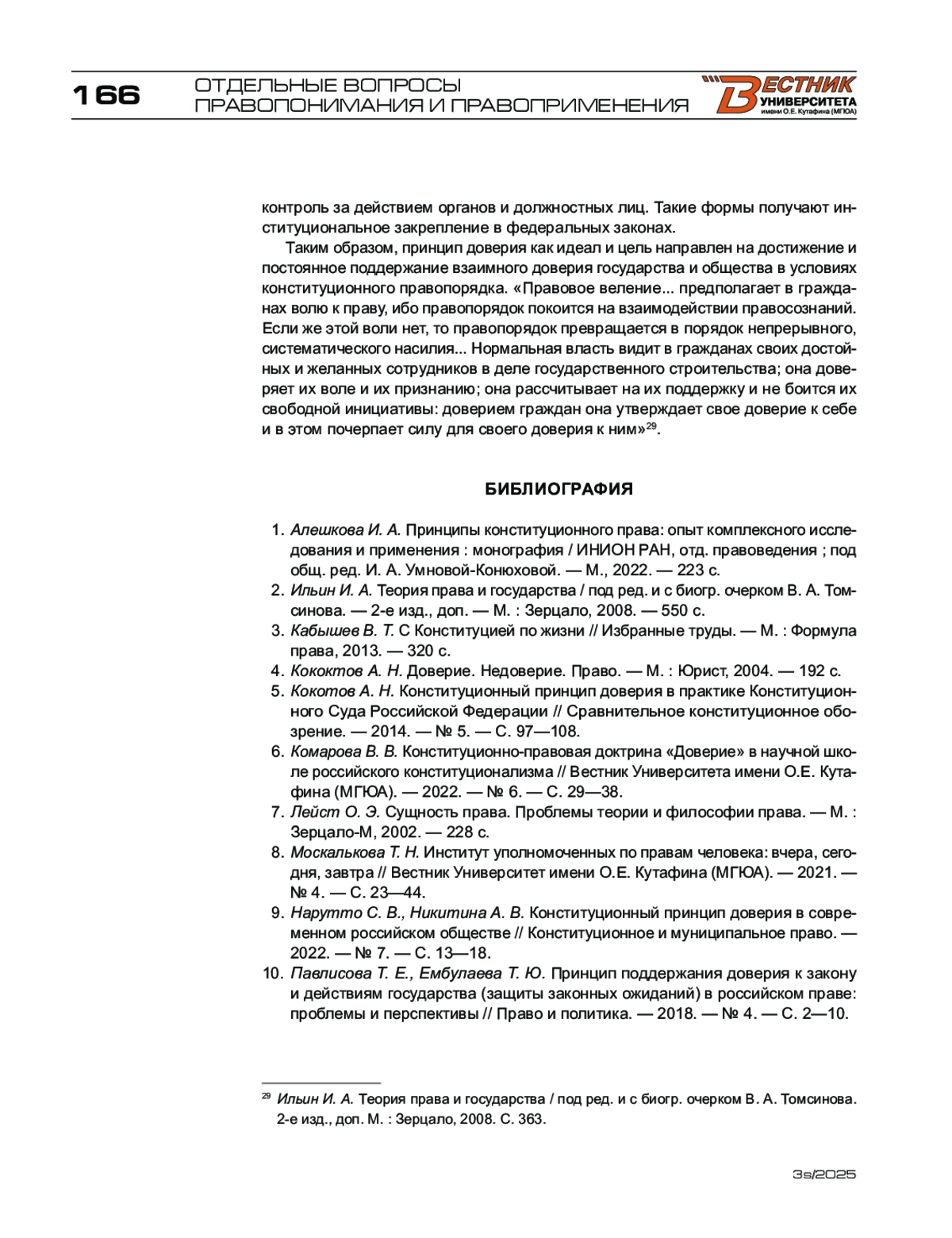 166 ОТДЕЛЬНЫЕ ВОПРОСЫ ПРАВОПОНИМАНИЯ И ПРАВОПРИМЕНЕНИЯ

ВЕСТНИК УНИВЕРСИТЕТА имени О.Е. Кутафина (МГЮА)

контроль за действием органов и должностных лиц. Такие формы получают институциональное закрепление в федеральных законах.

Таким образом, принцип доверия как идеал и цель направлен на достижение и постоянное поддержание взаимного доверия государства и общества в условиях конституционного правопорядка. «Правовое веление... предполагает в гражданах волю к праву, ибо правопорядок покоится на взаимодействии правосознаний. Если же этой воли нет, то правопорядок превращается в порядок непрерывного, систематического насилия... Нормальная власть видит в гражданах своих достойных и желанных сотрудников в деле государственного строительства; она доверяет их воле и их признанию; она рассчитывает на их поддержку и не боится их свободной инициативы: доверием граждан она утверждает свое доверие к себе и в этом почерпает силу для своего доверия к ним»$^{29}$.

БИБЛИОГРАФИЯ

1. Алешкова И. А. Принципы конституционного права: опыт комплексного исследования и применения : монография / ИНИОН РАН, отд. правоведения ; под общ. ред. И. А. Умновой-Конюховой. — М., 2022. — 223 с.
2. Ильин И. А. Теория права и государства / под ред. и с биогр. очерком В. А. Томсинова. — 2-е изд., доп. — М. : Зерцало, 2008. — 550 с.
3. Кабышев В. Т. С Конституцией по жизни // Избранные труды. — М. : Формула права, 2013. — 320 с.
4. Кококтов А. Н. Доверие. Недоверие. Право. — М. : Юрист, 2004. — 192 с.
5. Кокотов А. Н. Конституционный принцип доверия в практике Конституционного Суда Российской Федерации // Сравнительное конституционное обозрение. — 2014. — № 5. — С. 97—108.
6. Комарова В. В. Конституционно-правовая доктрина «Доверие» в научной школе российского конституционализма // Вестник Университета имени О.Е. Кутафина (МГЮА). — 2022. — № 6. — С. 29—38.
7. Лейст О. Э. Сущность права. Проблемы теории и философии права. — М. : Зерцало-М, 2002. — 228 с.
8. Москалькова Т. Н. Институт уполномоченных по правам человека: вчера, сегодня, завтра // Вестник Университет имени О.Е. Кутафина (МГЮА). — 2021. — № 4. — С. 23—44.
9. Нарутто С. В., Никитина А. В. Конституционный принцип доверия в современном российском обществе // Конституционное и муниципальное право. — 2022. — № 7. — С. 13—18.
10. Павлисова Т. Е., Ембулаева Т. Ю. Принцип поддержания доверия к закону и действиям государства (защиты законных ожиданий) в российском праве: проблемы и перспективы // Право и политика. — 2018. — № 4. — С. 2—10.

$^{29}$ Ильин И. А. Теория права и государства / под ред. и с биогр. очерком В. А. Томсинова. 2-е изд., доп. М. : Зерцало, 2008. С. 363.

3s/2025